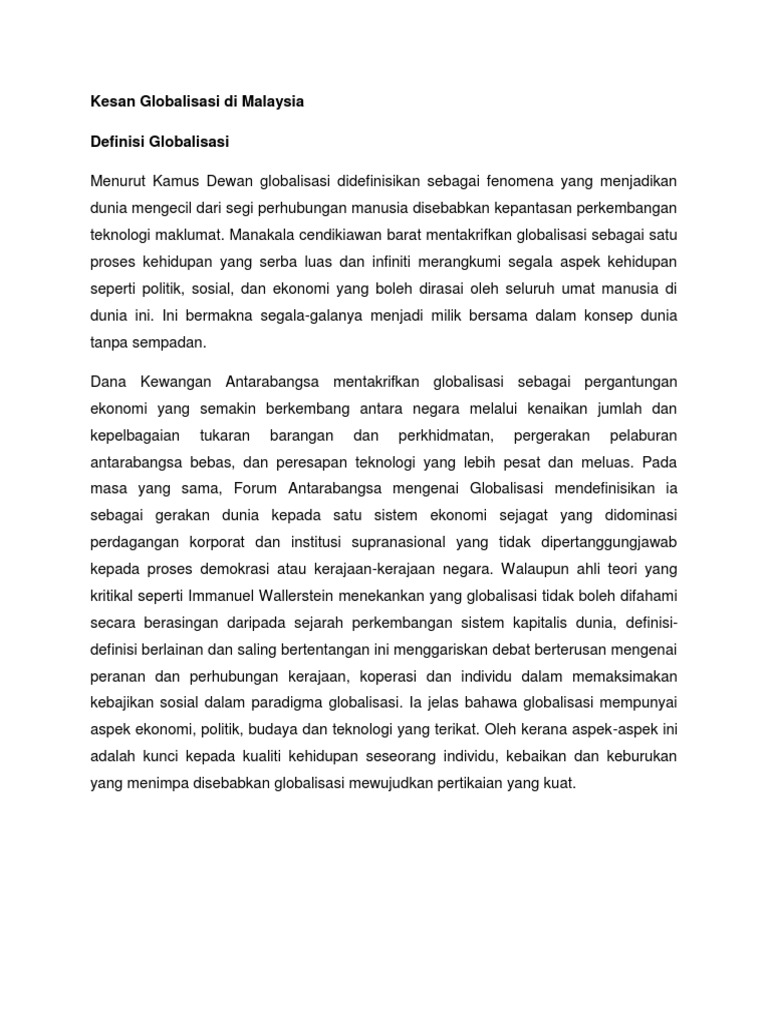 Kesan Globalisasi di Malaysia

Definisi Globalisasi

Menurut Kamus Dewan globalisasi didefinisikan sebagai fenomena yang menjadikan dunia mengecil dari segi perhubungan manusia disebabkan kepantasan perkembangan teknologi maklumat. Manakala cendikiawan barat mentakrifkan globalisasi sebagai satu proses kehidupan yang serba luas dan infiniti merangkumi segala aspek kehidupan seperti politik, sosial, dan ekonomi yang boleh dirasai oleh seluruh umat manusia di dunia ini. Ini bermakna segala-galanya menjadi milik bersama dalam konsep dunia tanpa sempadan.

Dana Kewangan Antarabangsa mentakrifkan globalisasi sebagai pergantungan ekonomi yang semakin berkembang antara negara melalui kenaikan jumlah dan kepelbagaian tukaran barangan dan perkhidmatan, pergerakan pelaburan antarabangsa bebas, dan peresapan teknologi yang lebih pesat dan meluas. Pada masa yang sama, Forum Antarabangsa mengenai Globalisasi mendefinisikan ia sebagai gerakan dunia kepada satu sistem ekonomi sejagat yang didominasi perdagangan korporat dan institusi supranasional yang tidak dipertanggungjawab kepada proses demokrasi atau kerajaan-kerajaan negara. Walaupun ahli teori yang kritikal seperti Immanuel Wallerstein menekankan yang globalisasi tidak boleh difahami secara berasingan daripada sejarah perkembangan sistem kapitalis dunia, definisi-definisi berlainan dan saling bertentangan ini menggariskan debat berterusan mengenai peranan dan perhubungan kerajaan, koperasi dan individu dalam memaksimakan kebajikan sosial dalam paradigma globalisasi. Ia jelas bahawa globalisasi mempunyai aspek ekonomi, politik, budaya dan teknologi yang terikat. Oleh kerana aspek-aspek ini adalah kunci kepada kualiti kehidupan seseorang individu, kebaikan dan keburukan yang menimpa disebabkan globalisasi mewujudkan pertikaian yang kuat.